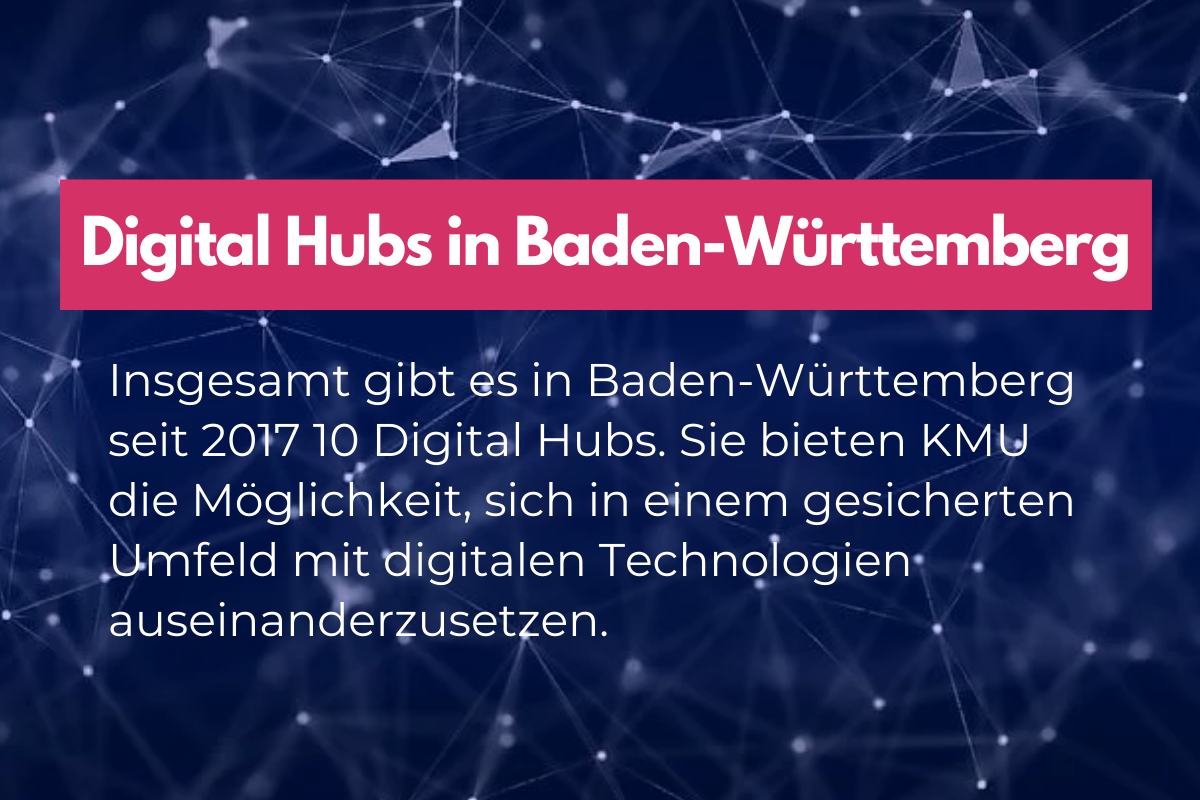 Digital Hubs in Baden-Württemberg

Insgesamt gibt es in Baden-Württemberg seit 2017 10 Digital Hubs. Sie bieten KMU die Möglichkeit, sich in einem gesicherten Umfeld mit digitalen Technologien auseinanderzusetzen.